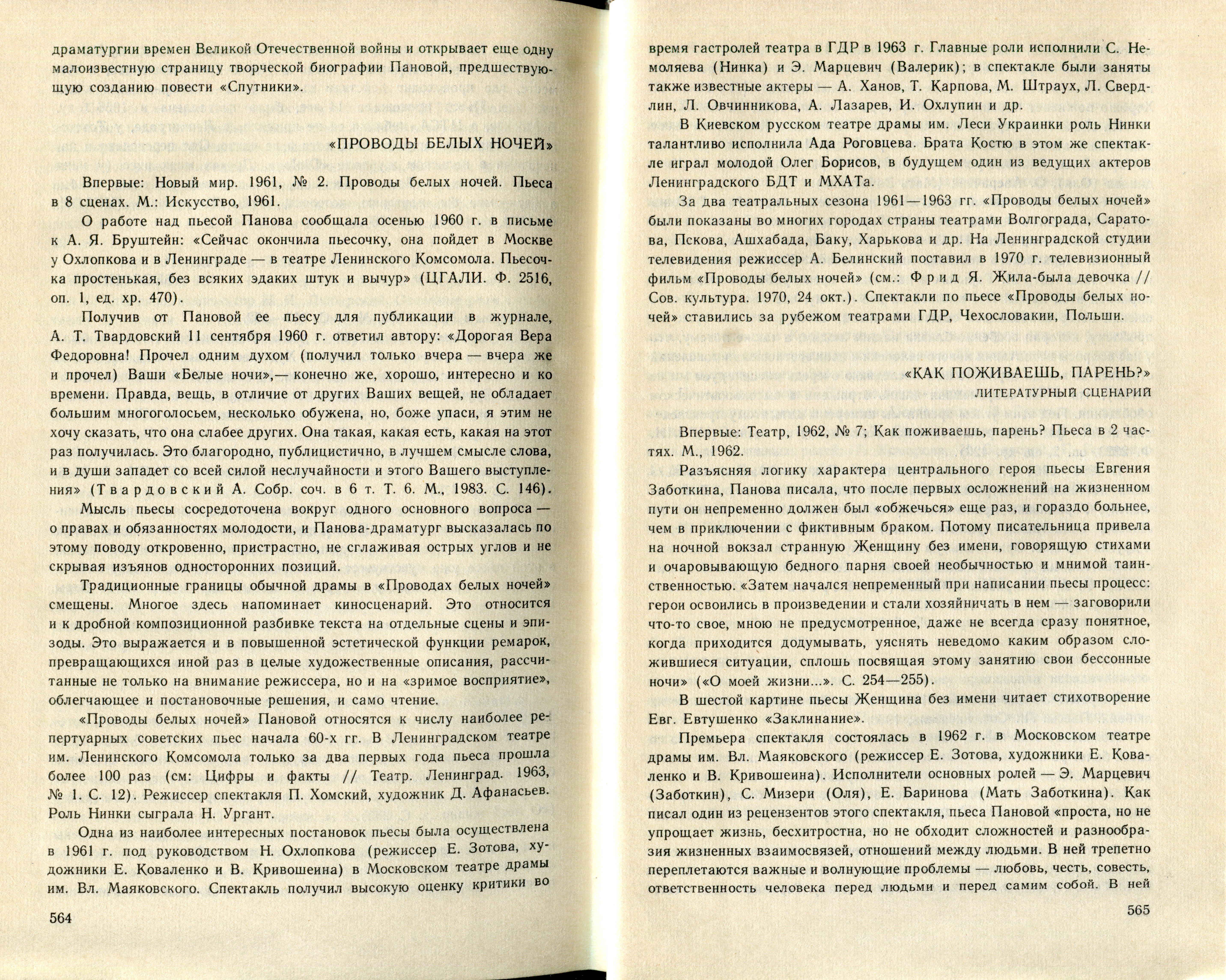 драматургии времен Великой Отечественной войны и открывает еще одну малоизвестную страницу творческой биографии Пановой, предшествующую созданию повести «Спутники».

«ПРОВОДЫ БЕЛЫХ НОЧЕЙ»

Впервые: Новый мир. 1961, № 2. Проводы белых ночей. Пьеса в 8 сценах. М.: Искусство, 1961.

О работе над пьесой Панова сообщала осенью 1960 г. в письме к А. Я. Бруштейн: «Сейчас окончила пьесочку, она пойдет в Москве у Охлопкова и в Ленинграде — в театре Ленинского Комсомола. Пьесочка простенькая, без всяких эдаких штук и вычур» (ЦГАЛИ. Ф. 2516, оп. 1, ед. хр. 470).

Получив от Пановой ее пьесу для публикации в журнале, А. Т. Твардовский 11 сентября 1960 г. ответил автору: «Дорогая Вера Федоровна! Прочел одним духом (получил только вчера — вчера же и прочел) Ваши «Белые ночи»,— конечно же, хорошо, интересно и ко времени. Правда, вещь, в отличие от других Ваших вещей, не обладает большим многоголосьем, несколько обужена, но, боже упаси, я этим не хочу сказать, что она слабее других. Она такая, какая есть, какая на этот раз получилась. Это благородно, публицистично, в лучшем смысле слова, и в души западет со всей силой неслучайности и этого Вашего выступления» (Твардовский А. Собр. соч. в 6 т. Т. 6. М., 1983. С. 146).

Мысль пьесы сосредоточена вокруг одного основного вопроса — о правах и обязанностях молодости, и Панова-драматург высказалась по этому поводу откровенно, пристрастно, не сглаживая острых углов и не скрывая изъянов односторонних позиций.

Традиционные границы обычной драмы в «Проводах белых ночей» смещены. Многое здесь напоминает киносценарий. Это относится и к дробной композиционной разбивке текста на отдельные сцены и эпизоды. Это выражается и в повышенной эстетической функции ремарок, превращающихся иной раз в целые художественные описания, рассчитанные не только на внимание режиссера, но и на «зримое восприятие», облегчающее и постановочные решения, и само чтение.

«Проводы белых ночей» Пановой относятся к числу наиболее репертуарных советских пьес начала 60-х гг. В Ленинградском театре им. Ленинского Комсомола только за два первых года пьеса прошла более 100 раз (см: Цифры и факты // Театр. Ленинград. 1963, № 1. С. 12). Режиссер спектакля П. Хомский, художник Д. Афанасьев. Роль Нинки сыграла Н. Ургант.

Одна из наиболее интересных постановок пьесы была осуществлена в 1961 г. под руководством Н. Охлопкова (режиссер Е. Зотова, художники Е. Коваленко и В. Кривошеина) в Московском театре драмы им. Вл. Маяковского. Спектакль получил высокую оценку критики во

564

время гастролей театра в ГДР в 1963 г. Главные роли исполнили С. Немоляева (Нинка) и Э. Марцевич (Валерик); в спектакле были заняты также известные актеры — А. Ханов, Т. Карпова, М. Штраух, Л. Свердлин, Л. Овчинникова, А. Лазарев, И. Охлупин и др.

В Киевском русском театре драмы им. Леси Украинки роль Нинки талантливо исполнила Ада Роговцева. Брата Костю в этом же спектакле играл молодой Олег Борисов, в будущем один из ведущих актеров Ленинградского БДТ и МХАТа.

За два театральных сезона 1961—1963 гг. «Проводы белых ночей» были показаны во многих городах страны театрами Волгограда, Саратова, Пскова, Ашхабада, Баку, Харькова и др. На Ленинградской студии телевидения режиссер А. Белинский поставил в 1970 г. телевизионный фильм «Проводы белых ночей» (см.: Фрид Я. Жила-была девочка // Сов. культура. 1970, 24 окт.). Спектакли по пьесе «Проводы белых ночей» ставились за рубежом театрами ГДР, Чехословакии, Польши.

«КАК ПОЖИВАЕШЬ, ПАРЕНЬ?»
ЛИТЕРАТУРНЫЙ СЦЕНАРИЙ

Впервые: Театр, 1962, № 7; Как поживаешь, парень? Пьеса в 2 частях. М., 1962.

Разъясняя логику характера центрального героя пьесы Евгения Заботкина, Панова писала, что после первых осложнений на жизненном пути он непременно должен был «обжечься» еще раз, и гораздо больнее, чем в приключении с фиктивным браком. Потому писательница привела на ночной вокзал странную Женщину без имени, говорящую стихами и очаровывающую бедного парня своей необычностью и мнимой таинственностью. «Затем начался непременный при написании пьесы процесс: герои освоились в произведении и стали хозяйничать в нем — заговорили что-то свое, мною не предусмотренное, даже не всегда сразу понятное, когда приходится додумывать, уяснять неведомо каким образом сложившиеся ситуации, сплошь посвящая этому занятию свои бессонные ночи» («О моей жизни...». С. 254—255).

В шестой картине пьесы Женщина без имени читает стихотворение Евг. Евтушенко «Заклинание».

Премьера спектакля состоялась в 1962 г. в Московском театре драмы им. Вл. Маяковского (режиссер Е. Зотова, художники Е. Коваленко и В. Кривошеина). Исполнители основных ролей — Э. Марцевич (Заботкин), С. Мизери (Оля), Е. Баринова (Мать Заботкина). Как писал один из рецензентов этого спектакля, пьеса Пановой «проста, но не упрощает жизнь, бесхитростна, но не обходит сложностей и разнообразия жизненных взаимосвязей, отношений между людьми. В ней трепетно переплетаются важные и волнующие проблемы — любовь, честь, совесть, ответственность человека перед людьми и перед самим собой. В ней

565